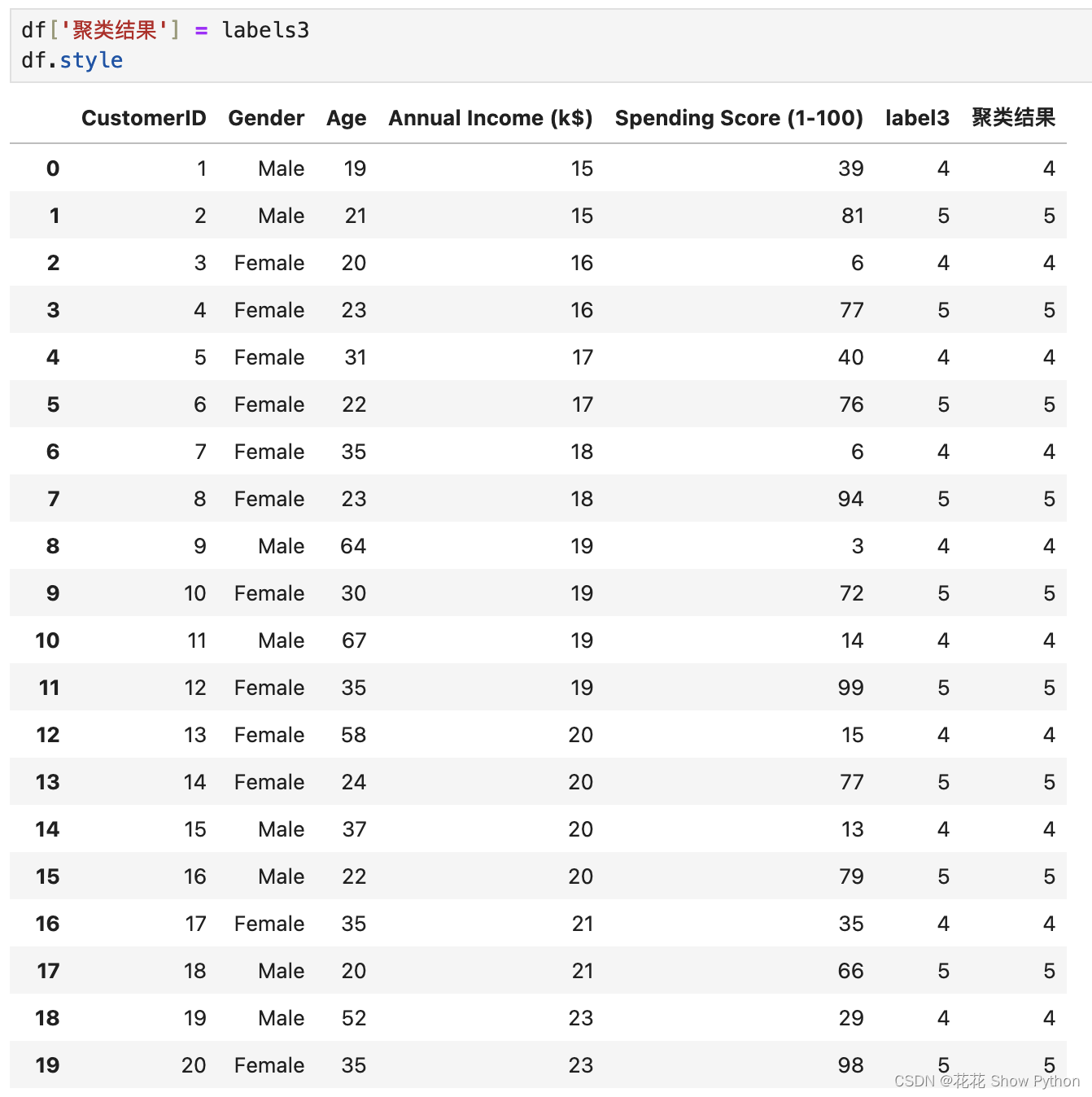 df['聚类结果'] = labels3
df.style

|  | CustomerID | Gender | Age | Annual Income (k$) | Spending Score (1-100) | label3 | 聚类结果 |
|---|---|---|---|---|---|---|---|
| 0 | 1 | Male | 19 | 15 | 39 | 4 | 4 |
| 1 | 2 | Male | 21 | 15 | 81 | 5 | 5 |
| 2 | 3 | Female | 20 | 16 | 6 | 4 | 4 |
| 3 | 4 | Female | 23 | 16 | 77 | 5 | 5 |
| 4 | 5 | Female | 31 | 17 | 40 | 4 | 4 |
| 5 | 6 | Female | 22 | 17 | 76 | 5 | 5 |
| 6 | 7 | Female | 35 | 18 | 6 | 4 | 4 |
| 7 | 8 | Female | 23 | 18 | 94 | 5 | 5 |
| 8 | 9 | Male | 64 | 19 | 3 | 4 | 4 |
| 9 | 10 | Female | 30 | 19 | 72 | 5 | 5 |
| 10 | 11 | Male | 67 | 19 | 14 | 4 | 4 |
| 11 | 12 | Female | 35 | 19 | 99 | 5 | 5 |
| 12 | 13 | Female | 58 | 20 | 15 | 4 | 4 |
| 13 | 14 | Female | 24 | 20 | 77 | 5 | 5 |
| 14 | 15 | Male | 37 | 20 | 13 | 4 | 4 |
| 15 | 16 | Male | 22 | 20 | 79 | 5 | 5 |
| 16 | 17 | Female | 35 | 21 | 35 | 4 | 4 |
| 17 | 18 | Male | 20 | 21 | 66 | 5 | 5 |
| 18 | 19 | Male | 52 | 23 | 29 | 4 | 4 |
| 19 | 20 | Female | 35 | 23 | 98 | 5 | 5 |

CSDN @花花 Show Python